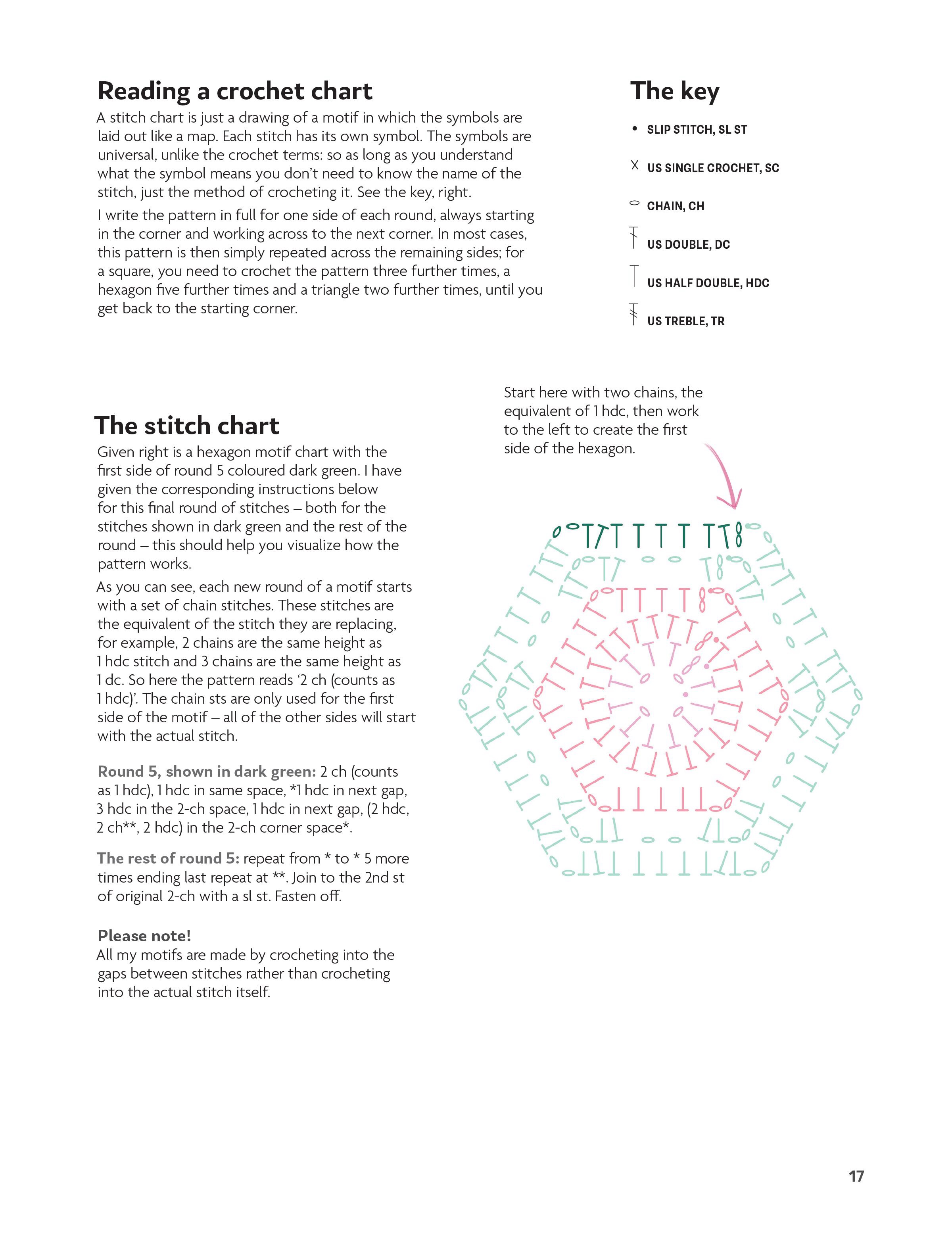 Reading a crochet chart

A stitch chart is just a drawing of a motif in which the symbols are laid out like a map. Each stitch has its own symbol. The symbols are universal, unlike the crochet terms: so as long as you understand what the symbol means you don't need to know the name of the stitch, just the method of crocheting it. See the key, right.

I write the pattern in full for one side of each round, always starting in the corner and working across to the next corner. In most cases, this pattern is then simply repeated across the remaining sides; for a square, you need to crochet the pattern three further times, a hexagon five further times and a triangle two further times, until you get back to the starting corner.

The key

SLIP STITCH, SL ST

US SINGLE CROCHET, SC

CHAIN, CH

US DOUBLE, DC

US HALF DOUBLE, HDC

US TREBLE, TR

The stitch chart

Given right is a hexagon motif chart with the first side of round 5 coloured dark green. I have given the corresponding instructions below for this final round of stitches – both for the stitches shown in dark green and the rest of the round – this should help you visualize how the pattern works.

As you can see, each new round of a motif starts with a set of chain stitches. These stitches are the equivalent of the stitch they are replacing, for example, 2 chains are the same height as 1 hdc stitch and 3 chains are the same height as 1 dc. So here the pattern reads '2 ch (counts as 1 hdc)'. The chain sts are only used for the first side of the motif – all of the other sides will start with the actual stitch.

Round 5, shown in dark green: 2 ch (counts as 1 hdc), 1 hdc in same space, *1 hdc in next gap, 3 hdc in the 2-ch space, 1 hdc in next gap, (2 hdc, 2 ch**, 2 hdc) in the 2-ch corner space*.

The rest of round 5: repeat from * to * 5 more times ending last repeat at **. Join to the 2nd st of original 2-ch with a sl st. Fasten off.

Please note!
All my motifs are made by crocheting into the gaps between stitches rather than crocheting into the actual stitch itself.

Start here with two chains, the equivalent of 1 hdc, then work to the left to create the first side of the hexagon.

17